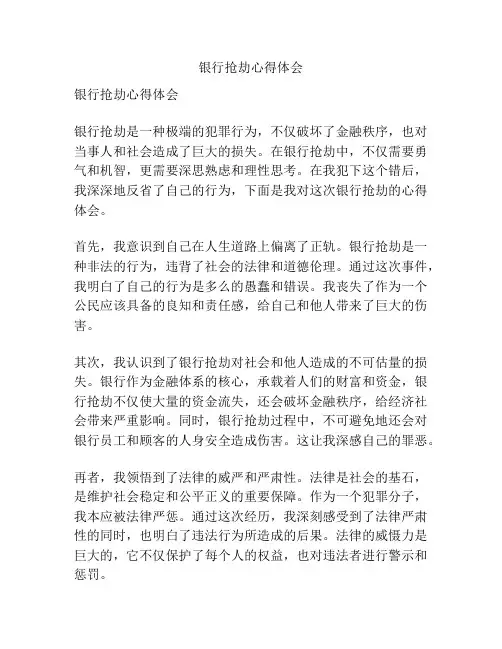 银行抢劫心得体会

银行抢劫心得体会

银行抢劫是一种极端的犯罪行为，不仅破坏了金融秩序，也对当事人和社会造成了巨大的损失。在银行抢劫中，不仅需要勇气和机智，更需要深思熟虑和理性思考。在我犯下这个错后，我深深地反省了自己的行为，下面是我对这次银行抢劫的心得体会。

首先，我意识到自己在人生道路上偏离了正轨。银行抢劫是一种非法的行为，违背了社会的法律和道德伦理。通过这次事件，我明白了自己的行为是多么的愚蠢和错误。我丧失了作为一个公民应该具备的良知和责任感，给自己和他人带来了巨大的伤害。

其次，我认识到了银行抢劫对社会和他人造成的不可估量的损失。银行作为金融体系的核心，承载着人们的财富和资金，银行抢劫不仅使大量的资金流失，还会破坏金融秩序，给经济社会带来严重影响。同时，银行抢劫过程中，不可避免地还会对银行员工和顾客的人身安全造成伤害。这让我深感自己的罪恶。

再者，我领悟到了法律的威严和严肃性。法律是社会的基石，是维护社会稳定和公平正义的重要保障。作为一个犯罪分子，我本应被法律严惩。通过这次经历，我深刻感受到了法律严肃性的同时，也明白了违法行为所造成的后果。法律的威慑力是巨大的，它不仅保护了每个人的权益，也对违法者进行警示和惩罚。